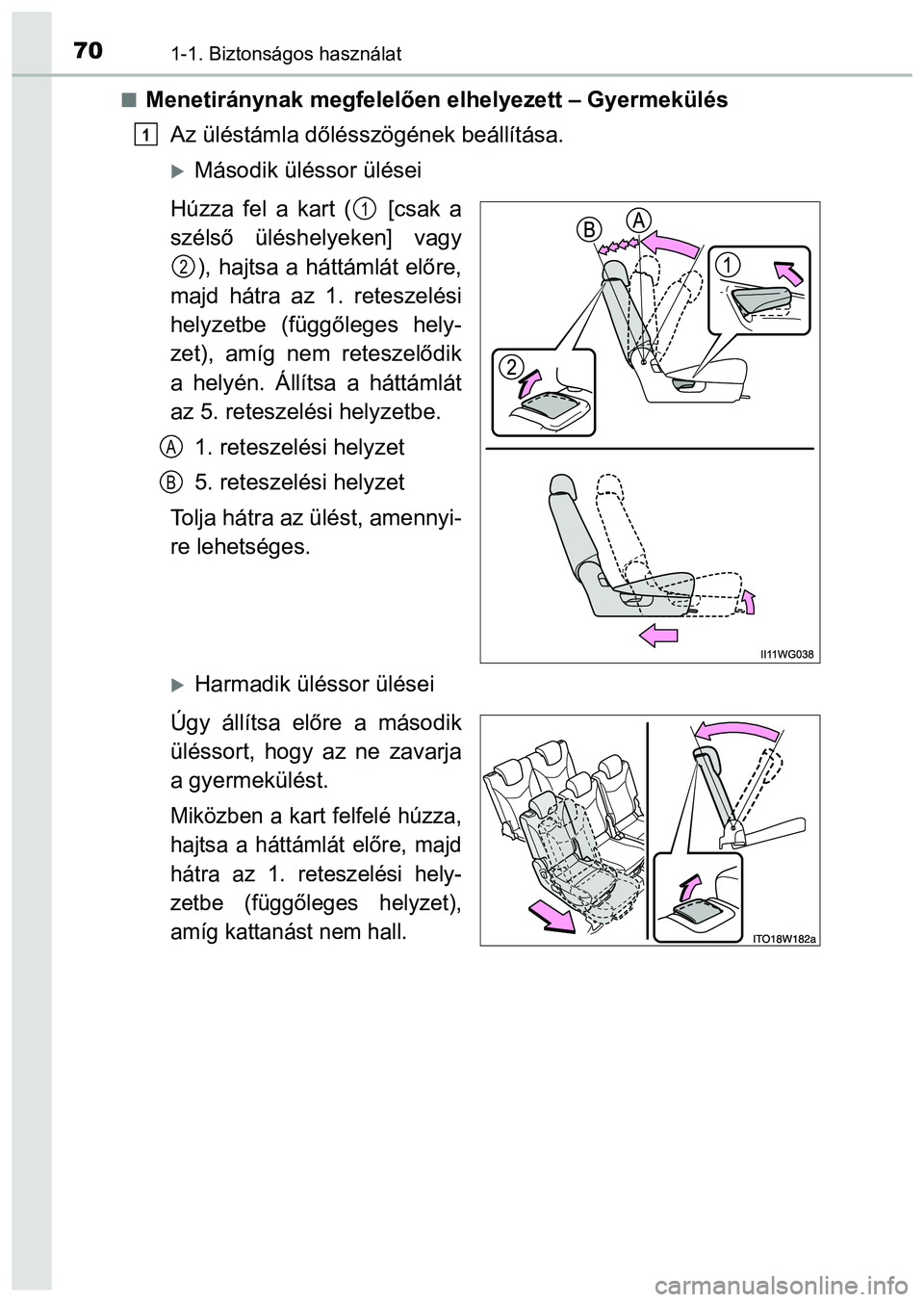 70 1-1. Biztonságos használat

■ Menetiránynak megfelelően elhelyezett – Gyermekülés

1 Az üléstámla dőlésszögének beállítása.

▶ Második üléssor ülései

Húzza fel a kart (1 [csak a szélső üléshelyeken] vagy 2), hajtsa a háttámlát előre, majd hátra az 1. reteszelési helyzetbe (függőleges helyzet), amíg nem reteszelődik a helyén. Állítsa a háttámlát az 5. reteszelési helyzetbe.

A 1. reteszelési helyzet

B 5. reteszelési helyzet

Tolja hátra az ülést, amennyire lehetséges.

B A 1 2

II11WG038

▶ Harmadik üléssor ülései

Úgy állítsa előre a második üléssort, hogy az ne zavarja a gyermekülést.

Miközben a kart felfelé húzza, hajtsa a háttámlát előre, majd hátra az 1. reteszelési helyzetbe (függőleges helyzet), amíg kattanást nem hall.

ITO18W182a

carmanualsonline.info